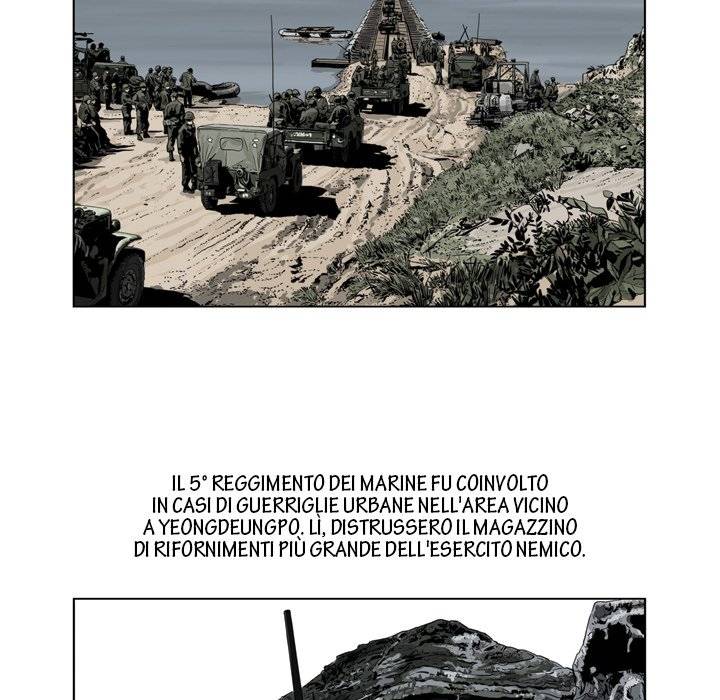 IL 5° REGGIMENTO DEI MARINE FU COINVOLTO IN CASI DI GUERRIGLIE URBANE NELL'AREA VICINO A YEONGDEUNGPO. LÌ, DISTRUSSERO IL MAGAZZINO DI RIFORNIMENTI PIÙ GRANDE DELL'ESERCITO NEMICO.